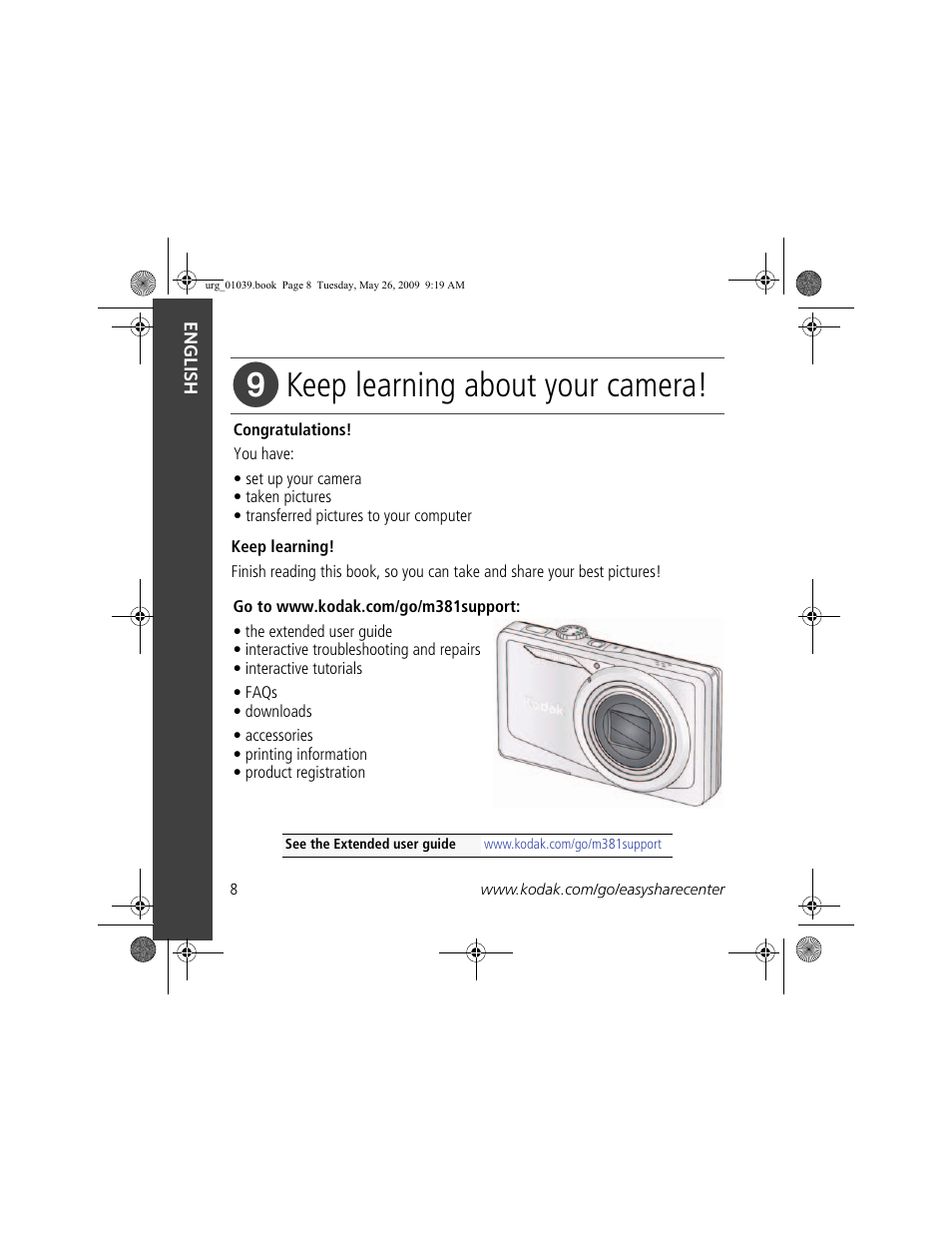 urg_01039.book Page 8 Tuesday, May 26, 2009 9:19 AM

ENGLISH

9 Keep learning about your camera!

Congratulations!

You have:

• set up your camera
• taken pictures
• transferred pictures to your computer

Keep learning!

Finish reading this book, so you can take and share your best pictures!

Go to www.kodak.com/go/m381support:

• the extended user guide
• interactive troubleshooting and repairs
• interactive tutorials
• FAQs
• downloads
• accessories
• printing information
• product registration

Kodak

See the Extended user guide www.kodak.com/go/m381support

8 www.kodak.com/go/easysharecenter